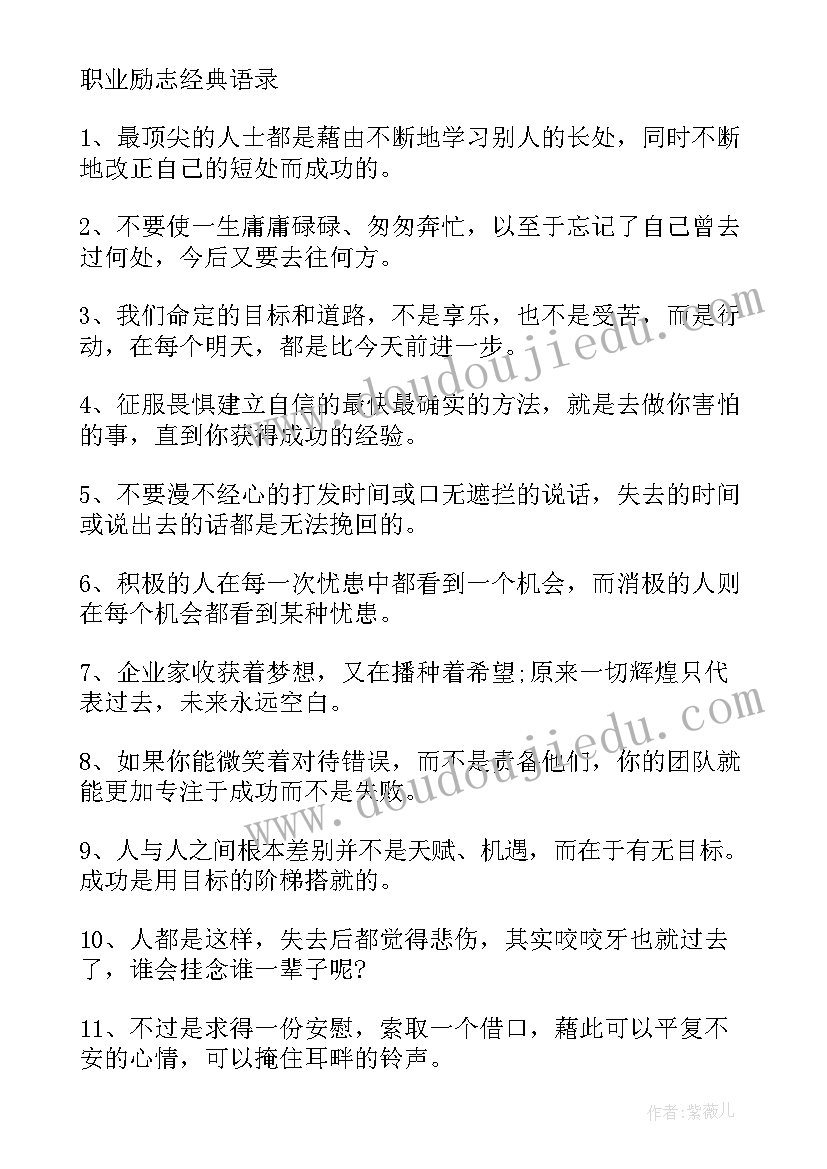 职业励志经典语录

1、最顶尖的人士都是藉由不断地学习别人的长处，同时不断地改正自己的短处而成功的。

2、不要使一生庸庸碌碌、匆匆奔忙，以至于忘记了自己曾去过何处，今后又要去往何方。

3、我们命定的目标和道路，不是享乐，也不是受苦，而是行动，在每个明天，都是比今天前进一步。

4、征服畏惧建立自信的最快最确实的方法，就是去做你害怕的事，直到你获得成功的经验。

5、不要漫不经心的打发时间或口无遮拦的说话，失去的时间或说出去的话都是无法挽回的。

6、积极的人在每一次忧患中都看到一个机会，而消极的人则在每个机会都看到某种忧患。

7、企业家收获着梦想，又在播种着希望;原来一切辉煌只代表过去，未来永远空白。

8、如果你能微笑着对待错误，而不是责备他们，你的团队就能更加专注于成功而不是失败。

9、人与人之间根本差别并不是天赋、机遇，而在于有无目标。成功是用目标的阶梯搭就的。

10、人都是这样，失去后都觉得悲伤，其实咬咬牙也就过去了，谁会挂念谁一辈子呢?

11、不过是求得一份安慰，索取一个借口，藉此可以平复不安的心情，可以掩住耳畔的铃声。

www.doudoujiedu.com

www.doudoujiedu.com

作者:紫薇儿